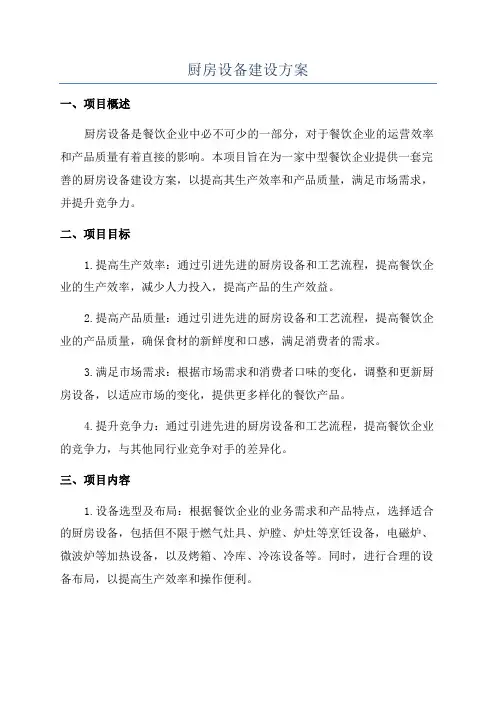 厨房设备建设方案

一、项目概述

厨房设备是餐饮企业中必不可少的一部分，对于餐饮企业的运营效率和产品质量有着直接的影响。本项目旨在为一家中型餐饮企业提供一套完善的厨房设备建设方案，以提高其生产效率和产品质量，满足市场需求，并提升竞争力。

二、项目目标

1.提高生产效率：通过引进先进的厨房设备和工艺流程，提高餐饮企业的生产效率，减少人力投入，提高产品的生产效益。

2.提高产品质量：通过引进先进的厨房设备和工艺流程，提高餐饮企业的产品质量，确保食材的新鲜度和口感，满足消费者的需求。

3.满足市场需求：根据市场需求和消费者口味的变化，调整和更新厨房设备，以适应市场的变化，提供更多样化的餐饮产品。

4.提升竞争力：通过引进先进的厨房设备和工艺流程，提高餐饮企业的竞争力，与其他同行业竞争对手的差异化。

三、项目内容

1.设备选型及布局：根据餐饮企业的业务需求和产品特点，选择适合的厨房设备，包括但不限于燃气灶具、炉膛、炉灶等烹饪设备，电磁炉、微波炉等加热设备，以及烤箱、冷库、冷冻设备等。同时，进行合理的设备布局，以提高生产效率和操作便利。